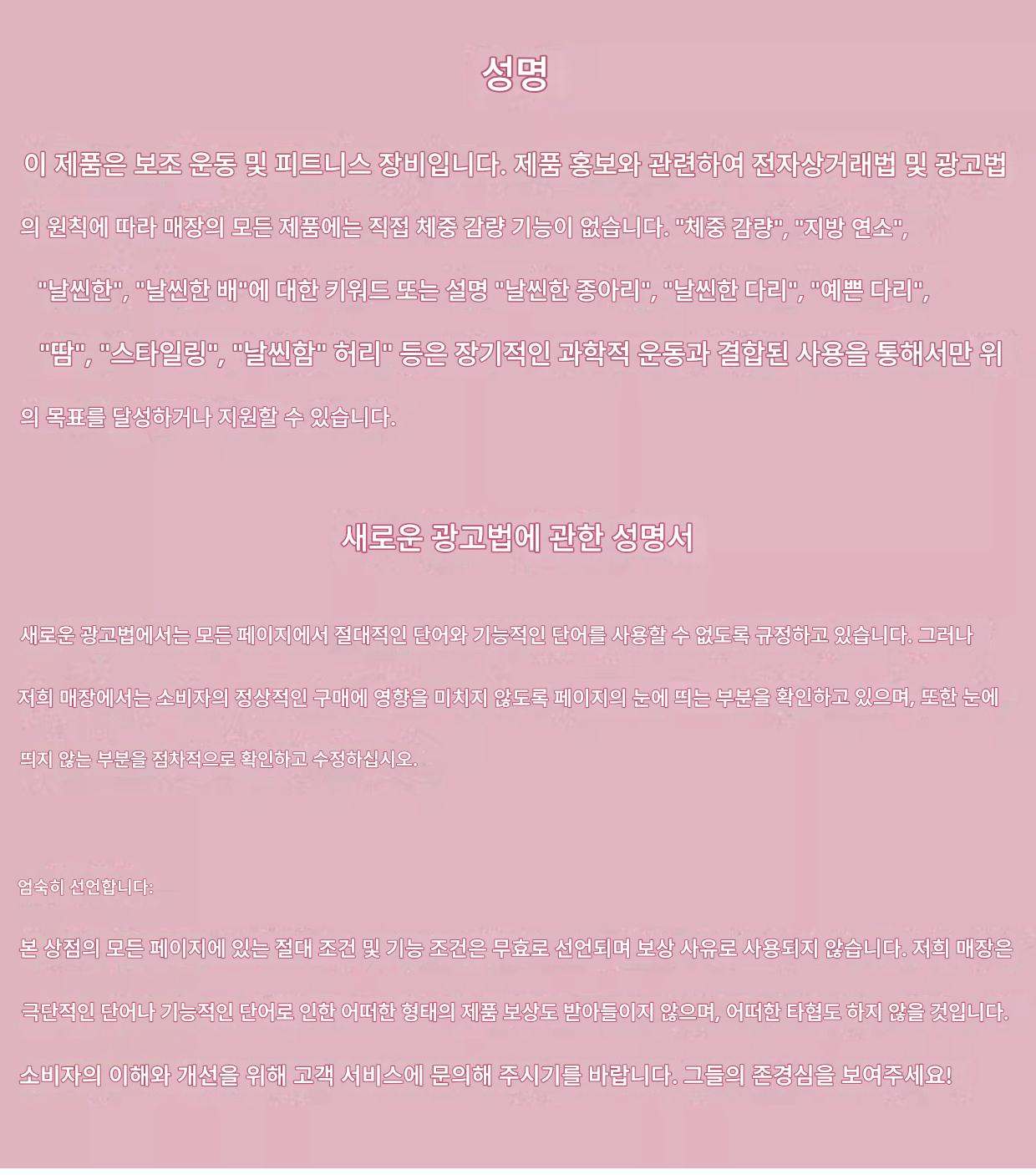 성명

이 제품은 보조 운동 및 피트니스 장비입니다. 제품 홍보와 관련하여 전자상거래법 및 광고법의 원칙에 따라 매장의 모든 제품에는 직접 체중 감량 기능이 없습니다. "체중 감량", "지방 연소", "날씬한", "날씬한 배"에 대한 키워드 또는 설명 "날씬한 종아리", "날씬한 다리", "예쁜 다리", "땀", "스타일링", "날씬함" 허리" 등은 장기적인 과학적 운동과 결합된 사용을 통해서만 위의 목표를 달성하거나 지원할 수 있습니다.

새로운 광고법에 관한 성명서

새로운 광고법에서는 모든 페이지에서 절대적인 단어와 기능적인 단어를 사용할 수 없도록 규정하고 있습니다. 그러나 저희 매장에서는 소비자의 정상적인 구매에 영향을 미치지 않도록 페이지의 눈에 띄는 부분을 확인하고 있으며, 또한 눈에 띄지 않는 부분을 점차적으로 확인하고 수정하십시오.

엄숙히 선언합니다:

본 상점의 모든 페이지에 있는 절대 조건 및 기능 조건은 무효로 선언되며 보상 사유로 사용되지 않습니다. 저희 매장은 극단적인 단어나 기능적인 단어로 인한 어떠한 형태의 제품 보상도 받아들이지 않으며, 어떠한 타협도 하지 않을 것입니다.

소비자의 이해와 개선을 위해 고객 서비스에 문의해 주시기를 바랍니다. 그들의 존경심을 보여주세요!